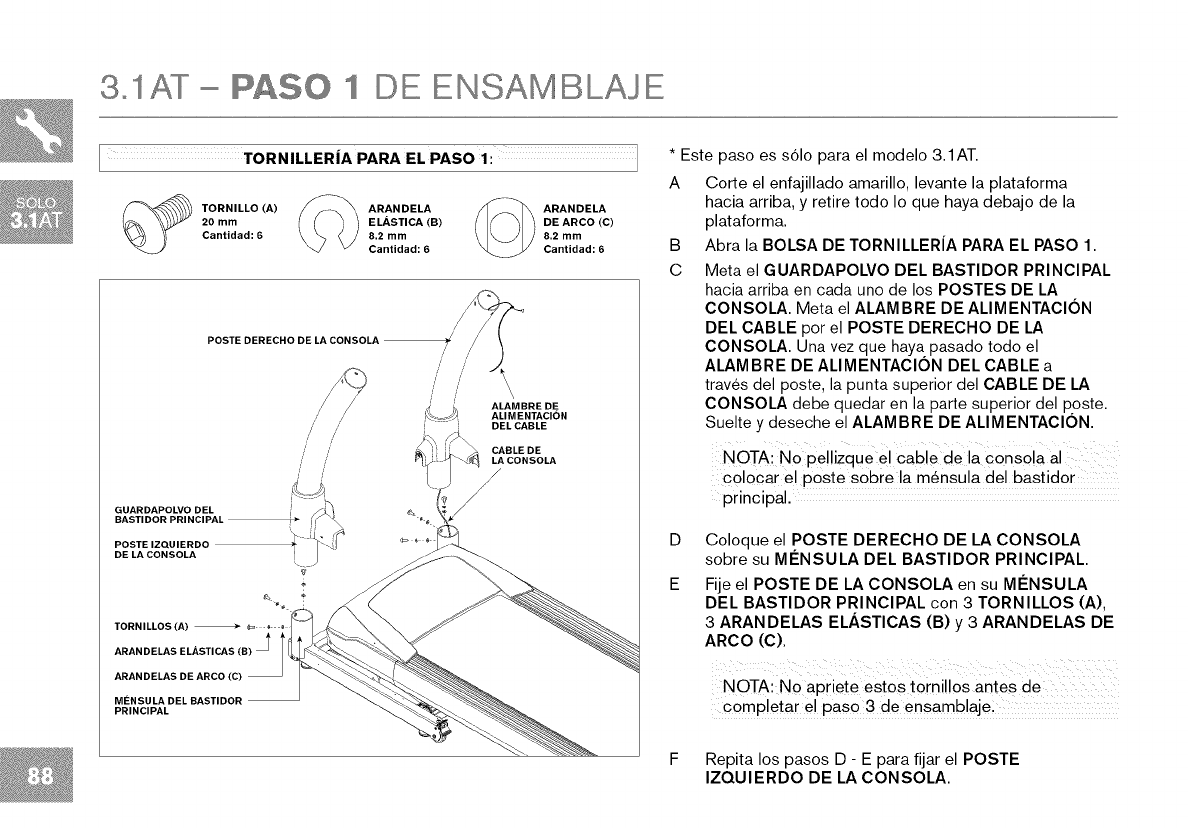 3.1AT – PASO 1 DE ENSAMBLAJE

SOLO 3.1AT

TORNILLERÍA PARA EL PASO 1:

TORNILLO (A)
20 mm
Cantidad: 6

ARANDELA ELÁSTICA (B)
8.2 mm
Cantidad: 6

ARANDELA DE ARCO (C)
8.2 mm
Cantidad: 6

POSTE DERECHO DE LA CONSOLA

ALAMBRE DE ALIMENTACIÓN DEL CABLE

CABLE DE LA CONSOLA

GUARDAPOLVO DEL BASTIDOR PRINCIPAL

POSTE IZQUIERDO DE LA CONSOLA

TORNILLOS (A)

ARANDELAS ELÁSTICAS (B)

ARANDELAS DE ARCO (C)

MÉNSULA DEL BASTIDOR PRINCIPAL

* Este paso es sólo para el modelo 3.1AT.

A Corte el enfajillado amarillo, levante la plataforma hacia arriba, y retire todo lo que haya debajo de la plataforma.

B Abra la BOLSA DE TORNILLERÍA PARA EL PASO 1.

C Meta el GUARDAPOLVO DEL BASTIDOR PRINCIPAL hacia arriba en cada uno de los POSTES DE LA CONSOLA. Meta el ALAMBRE DE ALIMENTACIÓN DEL CABLE por el POSTE DERECHO DE LA CONSOLA. Una vez que haya pasado todo el ALAMBRE DE ALIMENTACIÓN DEL CABLE a través del poste, la punta superior del CABLE DE LA CONSOLA debe quedar en la parte superior del poste. Suelte y deseche el ALAMBRE DE ALIMENTACIÓN.

NOTA: No pellizque el cable de la consola al colocar el poste sobre la ménsula del bastidor principal.

D Coloque el POSTE DERECHO DE LA CONSOLA sobre su MÉNSULA DEL BASTIDOR PRINCIPAL.

E Fije el POSTE DE LA CONSOLA en su MÉNSULA DEL BASTIDOR PRINCIPAL con 3 TORNILLOS (A), 3 ARANDELAS ELÁSTICAS (B) y 3 ARANDELAS DE ARCO (C).

NOTA: No apriete estos tornillos antes de completar el paso 3 de ensamblaje.

F Repita los pasos D - E para fijar el POSTE IZQUIERDO DE LA CONSOLA.

88